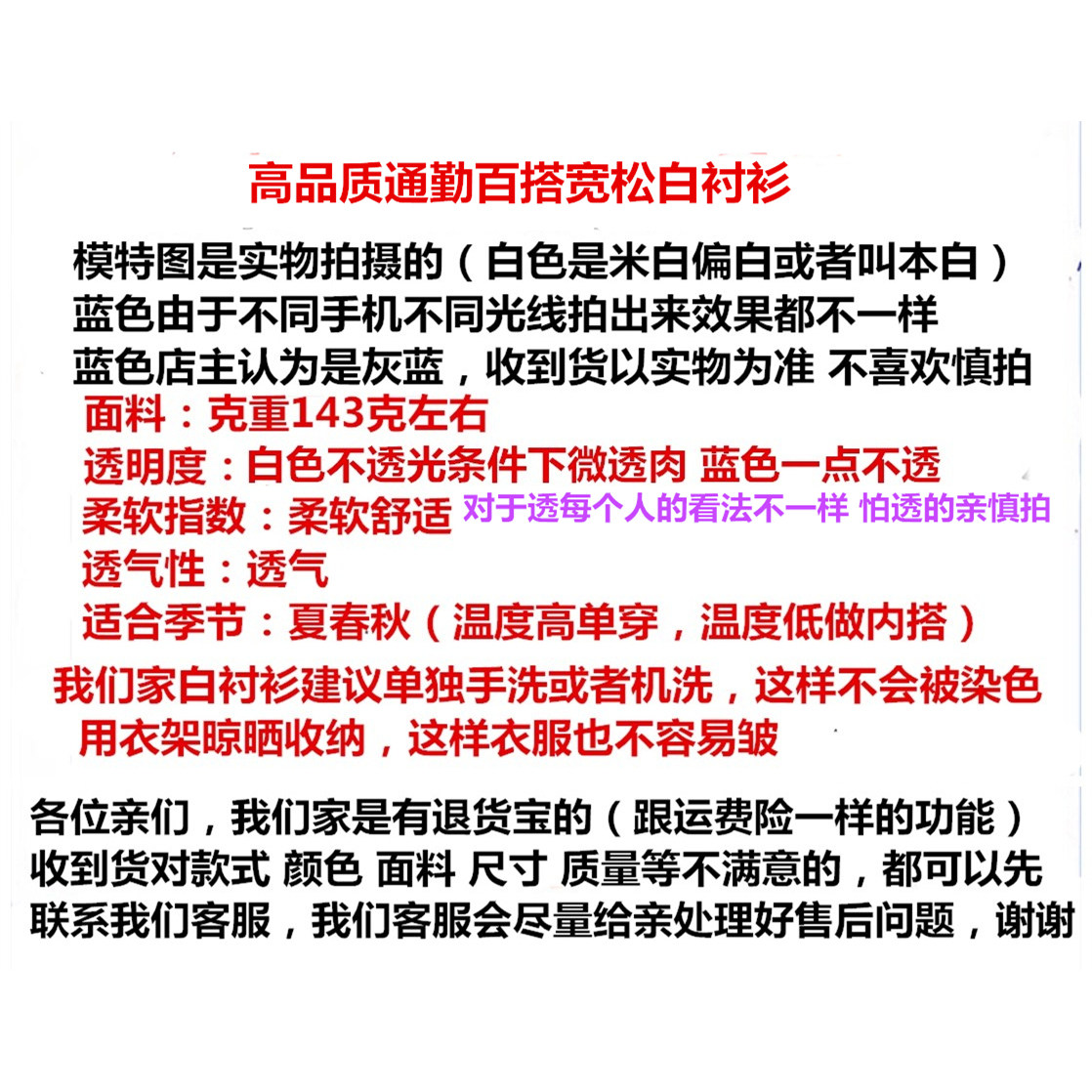 高品质通勤百搭宽松白衬衫

模特图是实物拍摄的（白色是米白偏白或者叫本白）
蓝色由于不同手机不同光线拍出来效果都不一样
蓝色店主认为是灰蓝，收到货以实物为准 不喜欢慎拍

面料：克重143克左右
透明度：白色不透光条件下微透肉 蓝色一点不透
柔软指数：柔软舒适 对于透每个人的看法不一样 怕透的亲慎拍
透气性：透气
适合季节：夏春秋（温度高单穿，温度低做内搭）

我们家白衬衫建议单独手洗或者机洗，这样不会被染色
用衣架晾晒收纳，这样衣服也不容易皱

各位亲们，我们家是有退货宝的（跟运费险一样的功能）
收到货对款式 颜色 面料 尺寸 质量等不满意的，都可以先
联系我们客服，我们客服会尽量给亲处理好售后问题，谢谢